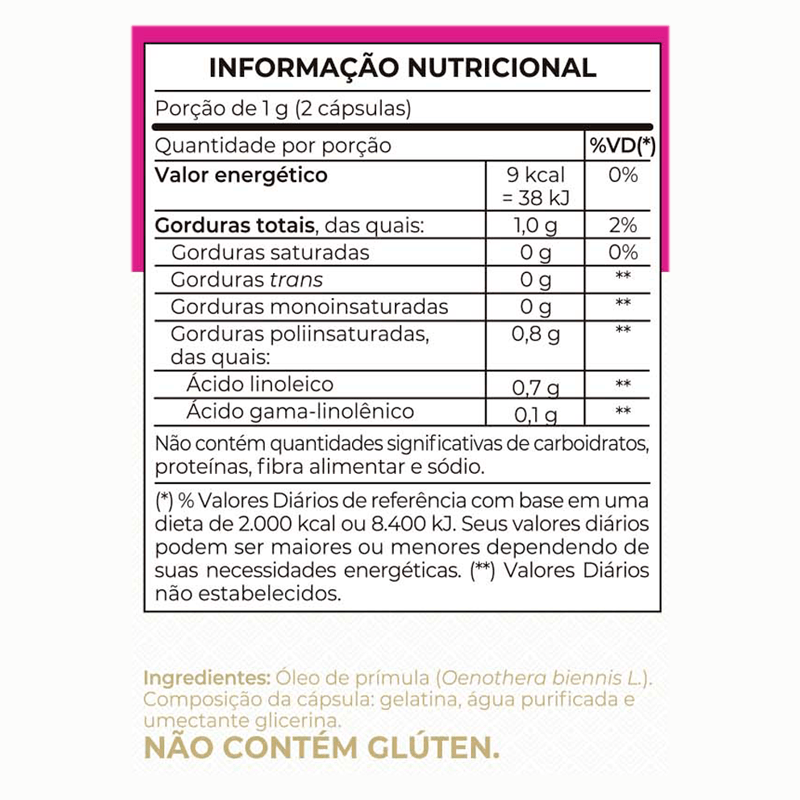 INFORMAÇÃO NUTRICIONAL

Porção de 1 g (2 cápsulas)

| Quantidade por porção | | %VD(*) |
|---|---|---|
| Valor energético | 9 kcal = 38 kJ | 0% |
| Gorduras totais, das quais: | 1,0 g | 2% |
| Gorduras saturadas | 0 g | 0% |
| Gorduras trans | 0 g | ** |
| Gorduras monoinsaturadas | 0 g | ** |
| Gorduras poliinsaturadas, das quais: | 0,8 g | ** |
| Ácido linoleico | 0,7 g | ** |
| Ácido gama-linolênico | 0,1 g | ** |

Não contém quantidades significativas de carboidratos, proteínas, fibra alimentar e sódio.

(*) % Valores Diários de referência com base em uma dieta de 2.000 kcal ou 8.400 kJ. Seus valores diários podem ser maiores ou menores dependendo de suas necessidades energéticas. (**) Valores Diários não estabelecidos.

Ingredientes: Óleo de prímula (Oenothera biennis L.). Composição da cápsula: gelatina, água purificada e umectante glicerina.

NÃO CONTÉM GLÚTEN.